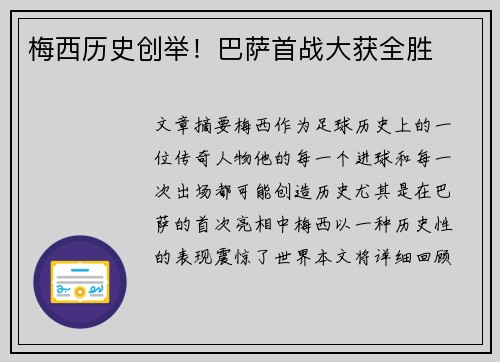 梅西历史创举！巴萨首战大获全胜

文章摘要梅西作为足球历史上的一位传奇人物他的每一个进球和每一次出场都可能创造历史尤其是在巴萨的首次亮相中梅西以一种历史性的表现震惊了世界本文将详细回顾